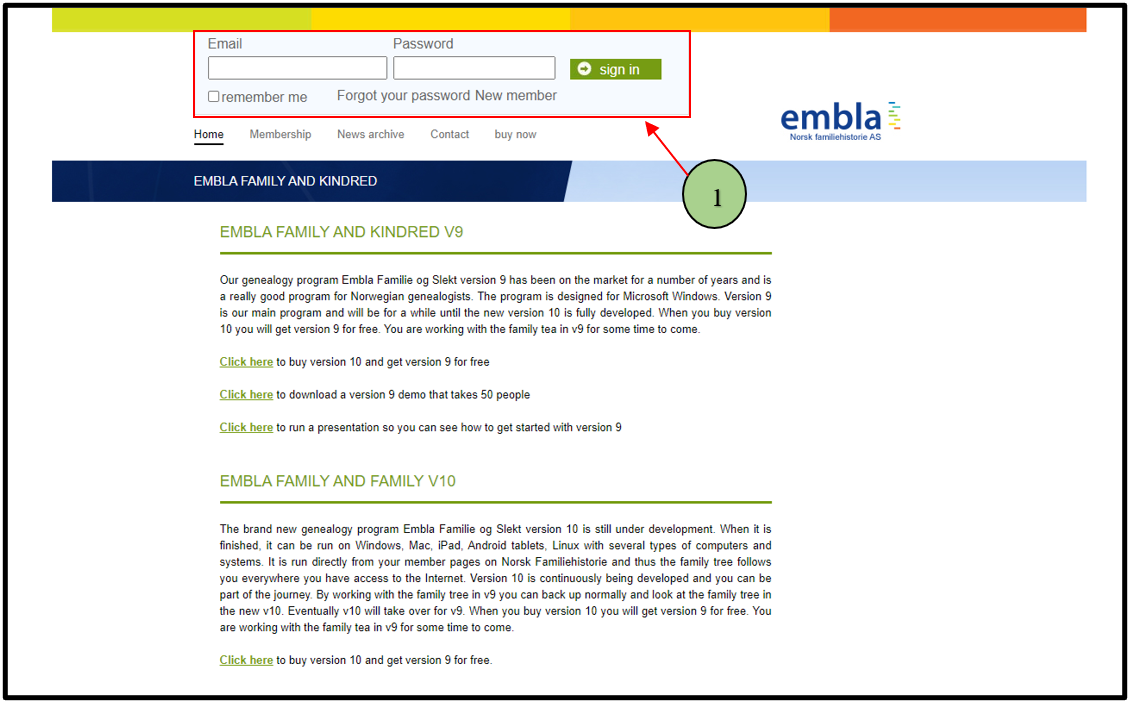 Email
Password
sign in
remember me
Forgot your password New member

embla
Norsk familiehistorie AS

Home Membership News archive Contact buy now

EMBLA FAMILY AND KINDRED

1

EMBLA FAMILY AND KINDRED V9

Our genealogy program Embla Familie og Slekt version 9 has been on the market for a number of years and is a really good program for Norwegian genealogists. The program is designed for Microsoft Windows. Version 9 is our main program and will be for a while until the new version 10 is fully developed. When you buy version 10 you will get version 9 for free. You are working with the family tea in v9 for some time to come.

Click here to buy version 10 and get version 9 for free

Click here to download a version 9 demo that takes 50 people

Click here to run a presentation so you can see how to get started with version 9

EMBLA FAMILY AND FAMILY V10

The brand new genealogy program Embla Familie og Slekt version 10 is still under development. When it is finished, it can be run on Windows, Mac, iPad, Android tablets, Linux with several types of computers and systems. It is run directly from your member pages on Norsk Familiehistorie and thus the family tree follows you everywhere you have access to the Internet. Version 10 is continuously being developed and you can be part of the journey. By working with the family tree in v9 you can back up normally and look at the family tree in the new v10. Eventually v10 will take over for v9. When you buy version 10 you will get version 9 for free. You are working with the family tea in v9 for some time to come.

Click here to buy version 10 and get version 9 for free.